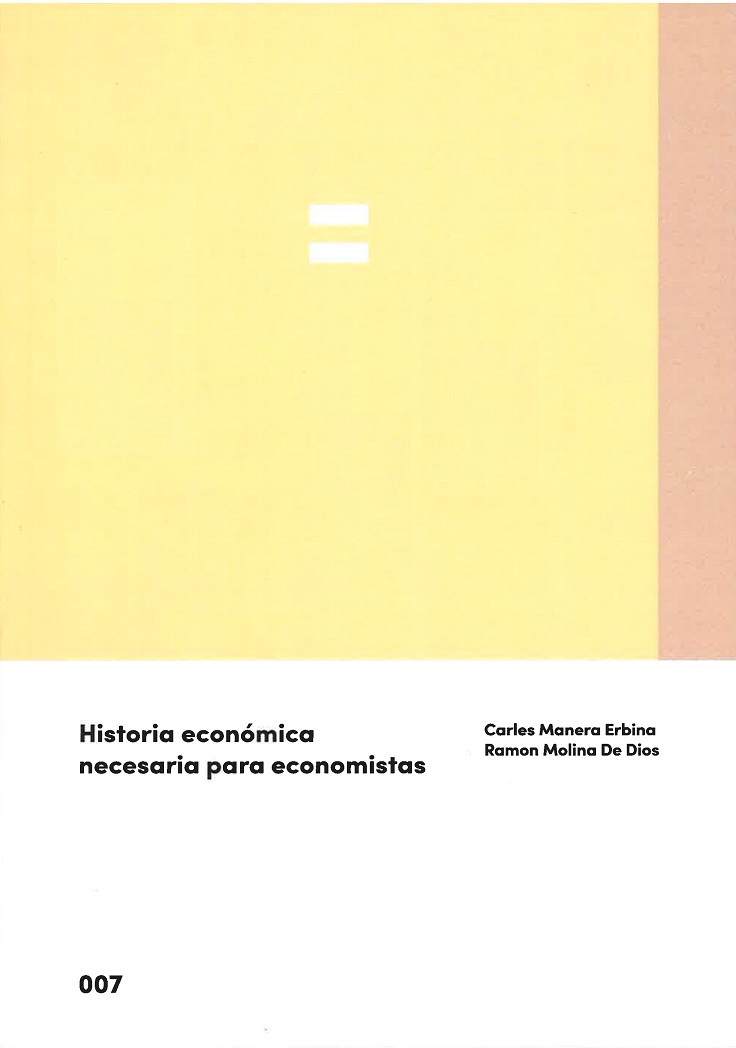 Historia económica
necesaria para economistas

Carles Manera Erbina
Ramon Molina De Dios

007